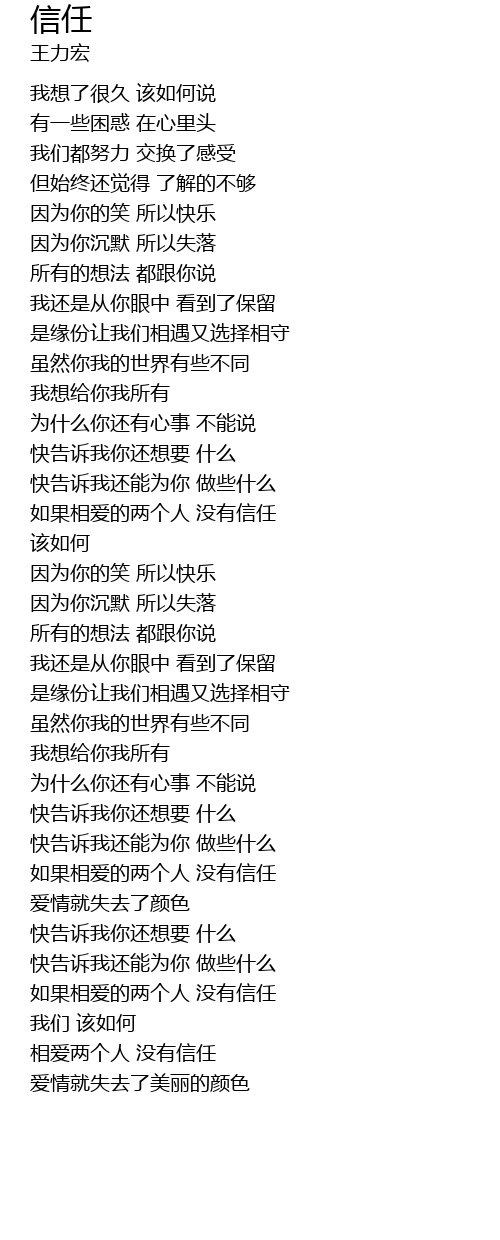 信任
王力宏

我想了很久 该如何说
有一些困惑 在心里头
我们都努力 交换了感受
但始终还觉得 了解的不够
因为你的笑 所以快乐
因为你沉默 所以失落
所有的想法 都跟你说
我还是从你眼中 看到了保留
是缘份让我们相遇又选择相守
虽然你我的世界有些不同
我想给你我所有
为什么你还有心事 不能说
快告诉我你还想要 什么
快告诉我还能为你 做些什么
如果相爱的两个人 没有信任
该如何
因为你的笑 所以快乐
因为你沉默 所以失落
所有的想法 都跟你说
我还是从你眼中 看到了保留
是缘份让我们相遇又选择相守
虽然你我的世界有些不同
我想给你我所有
为什么你还有心事 不能说
快告诉我你还想要 什么
快告诉我还能为你 做些什么
如果相爱的两个人 没有信任
爱情就失去了颜色
快告诉我你还想要 什么
快告诉我还能为你 做些什么
如果相爱的两个人 没有信任
我们 该如何
相爱两个人 没有信任
爱情就失去了美丽的颜色